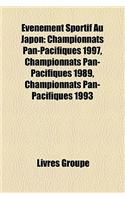 Evenement Sportif Au Japon: Championnats Pan-Pacifiques 1997, Championnats Pan-Pacifiques 1989, Championnats Pan-Pacifiques 1993

Livres Groupe